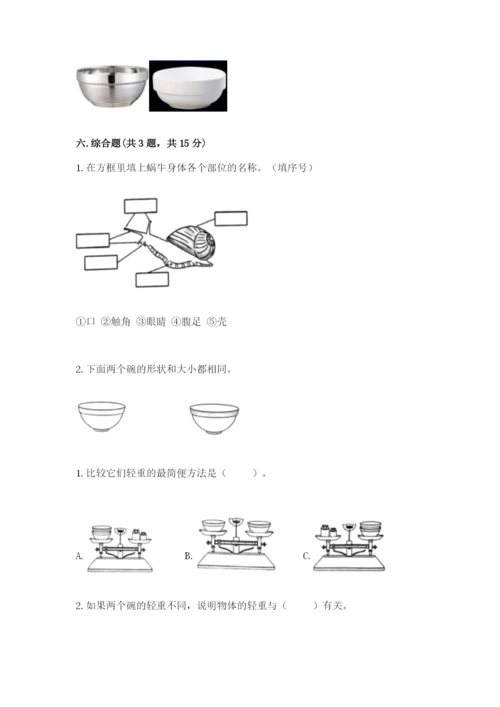 六. 综合题（共 3 题，共 15 分）

1. 在方框里填上蜗牛身体各个部位的名称。（填序号）

①口 ②触角 ③眼睛 ④腹足 ⑤壳

2. 下面两个碗的形状和大小都相同。

1. 比较它们轻重的最简便方法是（　　）。

A.

B.

C.

2. 如果两个碗的轻重不同，说明物体的轻重与（　　）有关。